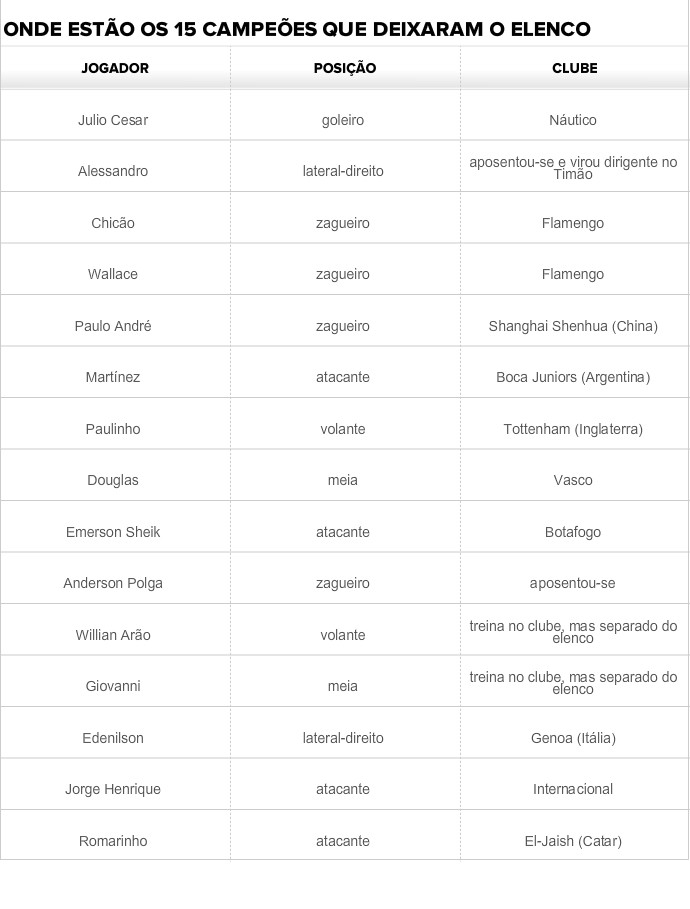 ONDE ESTÃO OS 15 CAMPEÕES QUE DEIXARAM O ELENCO

| JOGADOR | POSIÇÃO | CLUBE |
|---|---|---|
| Julio Cesar | goleiro | Náutico |
| Alessandro | lateral-direito | aposentou-se e virou dirigente no Timão |
| Chicão | zagueiro | Flamengo |
| Wallace | zagueiro | Flamengo |
| Paulo André | zagueiro | Shanghai Shenhua (China) |
| Martínez | atacante | Boca Juniors (Argentina) |
| Paulinho | volante | Tottenham (Inglaterra) |
| Douglas | meia | Vasco |
| Emerson Sheik | atacante | Botafogo |
| Anderson Polga | zagueiro | aposentou-se |
| Willian Arão | volante | treina no clube, mas separado do elenco |
| Giovanni | meia | treina no clube, mas separado do elenco |
| Edenilson | lateral-direito | Genoa (Itália) |
| Jorge Henrique | atacante | Internacional |
| Romarinho | atacante | El-Jaish (Catar) |